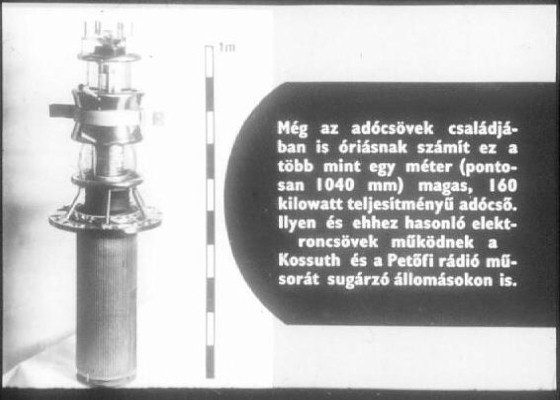 1m

Még az adócsövek családjában is óriásnak számít ez a több mint egy méter (pontosan 1040 mm) magas, 160 kilowatt teljesítményű adócső. Ilyen és ehhez hasonló elektroncsövek működnek a Kossuth és a Petőfi rádió műsorát sugárzó állomásokon is.